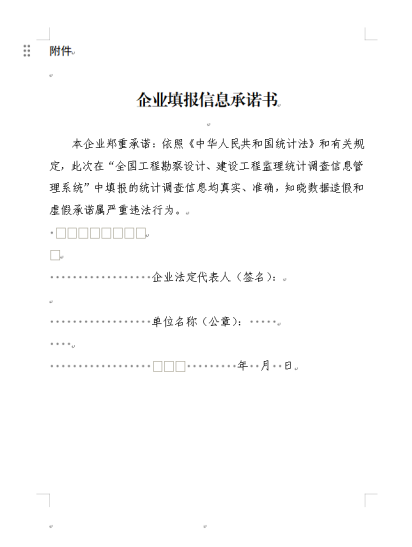 附件

企业填报信息承诺书

本企业郑重承诺：依照《中华人民共和国统计法》和有关规定，此次在“全国工程勘察设计、建设工程监理统计调查信息管理系统”中填报的统计调查信息均真实、准确，知晓数据造假和虚假承诺属严重违法行为。

企业法定代表人（签名）：

单位名称（公章）：

年 月 日